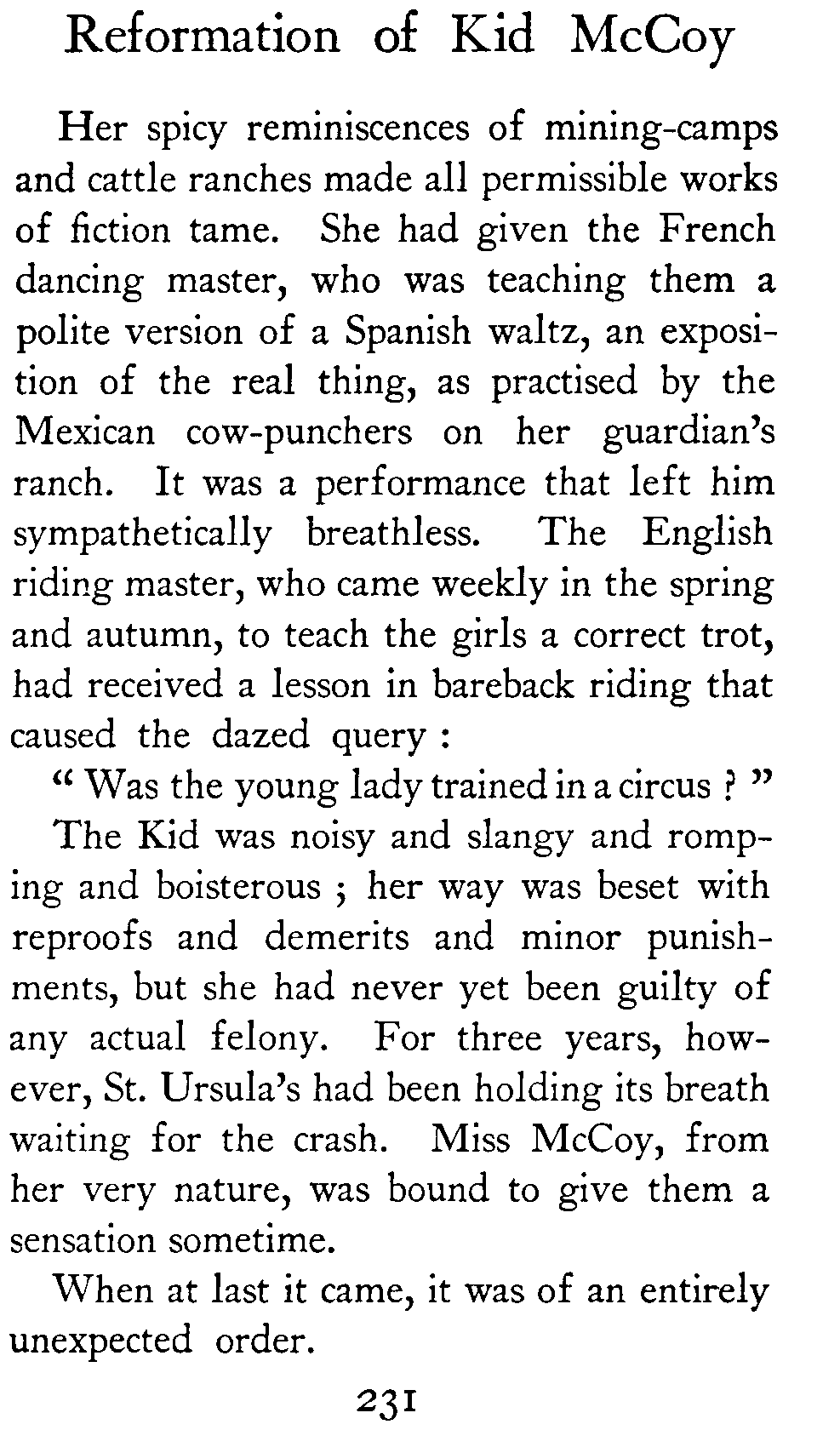 Reformation of Kid McCoy

Her spicy reminiscences of mining-camps and cattle ranches made all permissible works of fiction tame. She had given the French dancing master, who was teaching them a polite version of a Spanish waltz, an exposition of the real thing, as practised by the Mexican cow-punchers on her guardian's ranch. It was a performance that left him sympathetically breathless. The English riding master, who came weekly in the spring and autumn, to teach the girls a correct trot, had received a lesson in bareback riding that caused the dazed query :

" Was the young lady trained in a circus ? "

The Kid was noisy and slangy and romping and boisterous ; her way was beset with reproofs and demerits and minor punishments, but she had never yet been guilty of any actual felony. For three years, however, St. Ursula's had been holding its breath waiting for the crash. Miss McCoy, from her very nature, was bound to give them a sensation sometime.

When at last it came, it was of an entirely unexpected order.

231